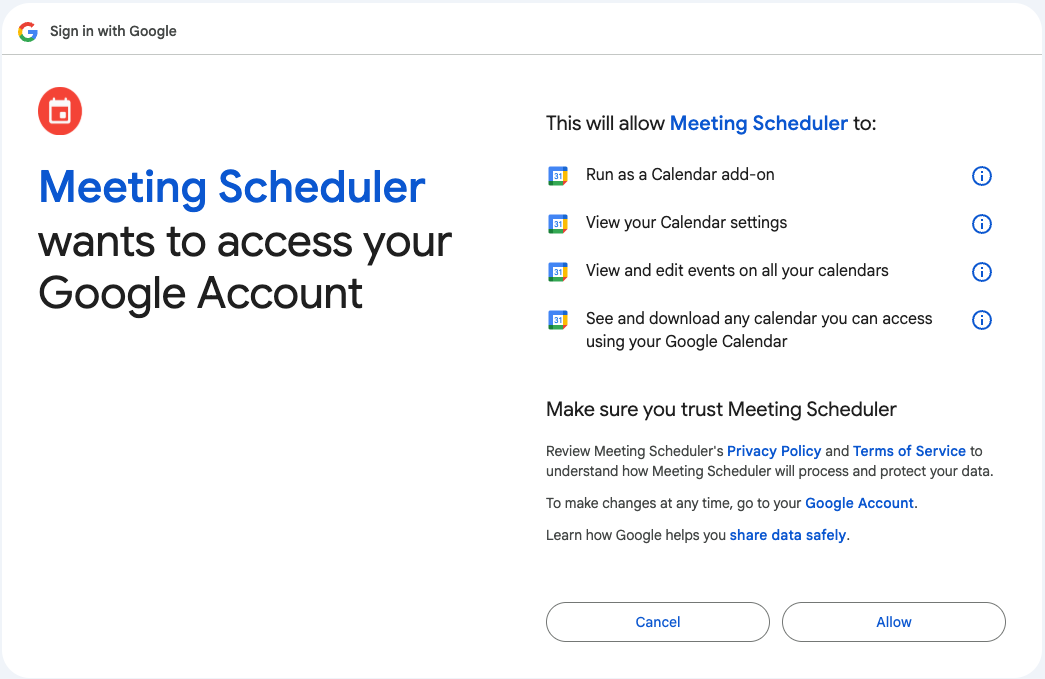 Sign in with Google

Meeting Scheduler wants to access your Google Account

This will allow Meeting Scheduler to:

31 Run as a Calendar add-on

31 View your Calendar settings

31 View and edit events on all your calendars

31 See and download any calendar you can access using your Google Calendar

Make sure you trust Meeting Scheduler

Review Meeting Scheduler's Privacy Policy and Terms of Service to understand how Meeting Scheduler will process and protect your data.

To make changes at any time, go to your Google Account.

Learn how Google helps you share data safely.

Cancel

Allow